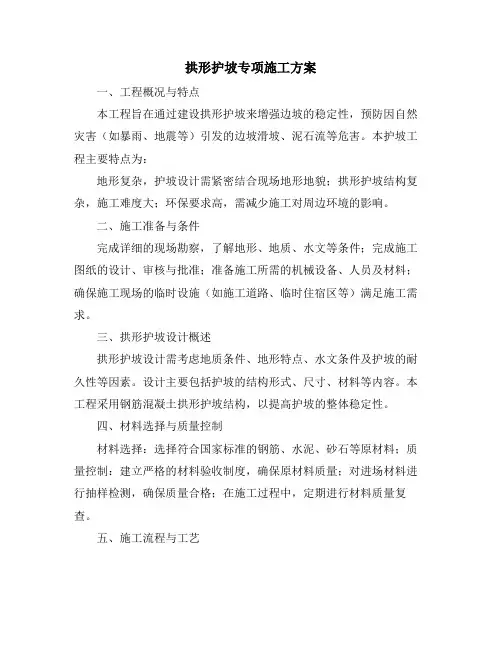 拱形护坡专项施工方案

一、工程概况与特点

本工程旨在通过建设拱形护坡来增强边坡的稳定性，预防因自然灾害（如暴雨、地震等）引发的边坡滑坡、泥石流等危害。本护坡工程主要特点为：

地形复杂，护坡设计需紧密结合现场地形地貌；拱形护坡结构复杂，施工难度大；环保要求高，需减少施工对周边环境的影响。

二、施工准备与条件

完成详细的现场勘察，了解地形、地质、水文等条件；完成施工图纸的设计、审核与批准；准备施工所需的机械设备、人员及材料；确保施工现场的临时设施（如施工道路、临时住宿区等）满足施工需求。

三、拱形护坡设计概述

拱形护坡设计需考虑地质条件、地形特点、水文条件及护坡的耐久性等因素。设计主要包括护坡的结构形式、尺寸、材料等内容。本工程采用钢筋混凝土拱形护坡结构，以提高护坡的整体稳定性。

四、材料选择与质量控制

材料选择：选择符合国家标准的钢筋、水泥、砂石等原材料；质量控制：建立严格的材料验收制度，确保原材料质量；对进场材料进行抽样检测，确保质量合格；在施工过程中，定期进行材料质量复查。

五、施工流程与工艺